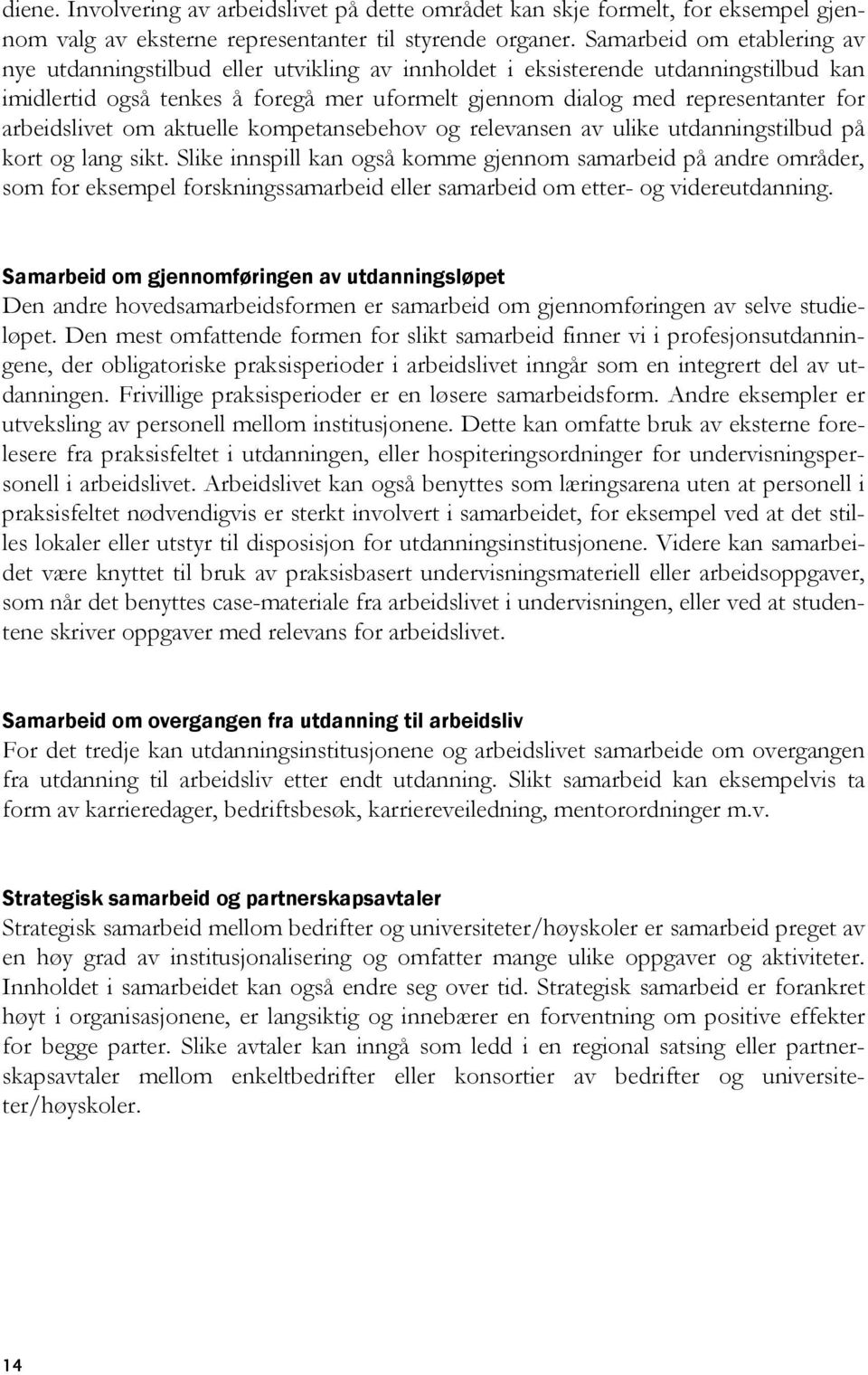 diene. Involvering av arbeidslivet på dette området kan skje formelt, for eksempel gjennom valg av eksterne representanter til styrende organer. Samarbeid om etablering av nye utdanningstilbud eller utvikling av innholdet i eksisterende utdanningstilbud kan imidlertid også tenkes å foregå mer uformelt gjennom dialog med representanter for arbeidslivet om aktuelle kompetansebehov og relevansen av ulike utdanningstilbud på kort og lang sikt. Slike innspill kan også komme gjennom samarbeid på andre områder, som for eksempel forskningssamarbeid eller samarbeid om etter- og videreutdanning.

Samarbeid om gjennomføringen av utdanningsløpet
Den andre hovedsamarbeidsformen er samarbeid om gjennomføringen av selve studieløpet. Den mest omfattende formen for slikt samarbeid finner vi i profesjonsutdanningene, der obligatoriske praksisperioder i arbeidslivet inngår som en integrert del av utdanningen. Frivillige praksisperioder er en løsere samarbeidsform. Andre eksempler er utveksling av personell mellom institusjonene. Dette kan omfatte bruk av eksterne forelesere fra praksisfeltet i utdanningen, eller hospiteringsordninger for undervisningspersonell i arbeidslivet. Arbeidslivet kan også benyttes som læringsarena uten at personell i praksisfeltet nødvendigvis er sterkt involvert i samarbeidet, for eksempel ved at det stilles lokaler eller utstyr til disposisjon for utdanningsinstitusjonene. Videre kan samarbeidet være knyttet til bruk av praksisbasert undervisningsmateriell eller arbeidsoppgaver, som når det benyttes case-materiale fra arbeidslivet i undervisningen, eller ved at studentene skriver oppgaver med relevans for arbeidslivet.

Samarbeid om overgangen fra utdanning til arbeidsliv
For det tredje kan utdanningsinstitusjonene og arbeidslivet samarbeide om overgangen fra utdanning til arbeidsliv etter endt utdanning. Slikt samarbeid kan eksempelvis ta form av karrieredager, bedriftsbesøk, karriereveiledning, mentorordninger m.v.

Strategisk samarbeid og partnerskapsavtaler
Strategisk samarbeid mellom bedrifter og universiteter/høyskoler er samarbeid preget av en høy grad av institusjonalisering og omfatter mange ulike oppgaver og aktiviteter. Innholdet i samarbeidet kan også endre seg over tid. Strategisk samarbeid er forankret høyt i organisasjonene, er langsiktig og innebærer en forventning om positive effekter for begge parter. Slike avtaler kan inngå som ledd i en regional satsing eller partnerskapsavtaler mellom enkeltbedrifter eller konsortier av bedrifter og universiteter/høyskoler.

14